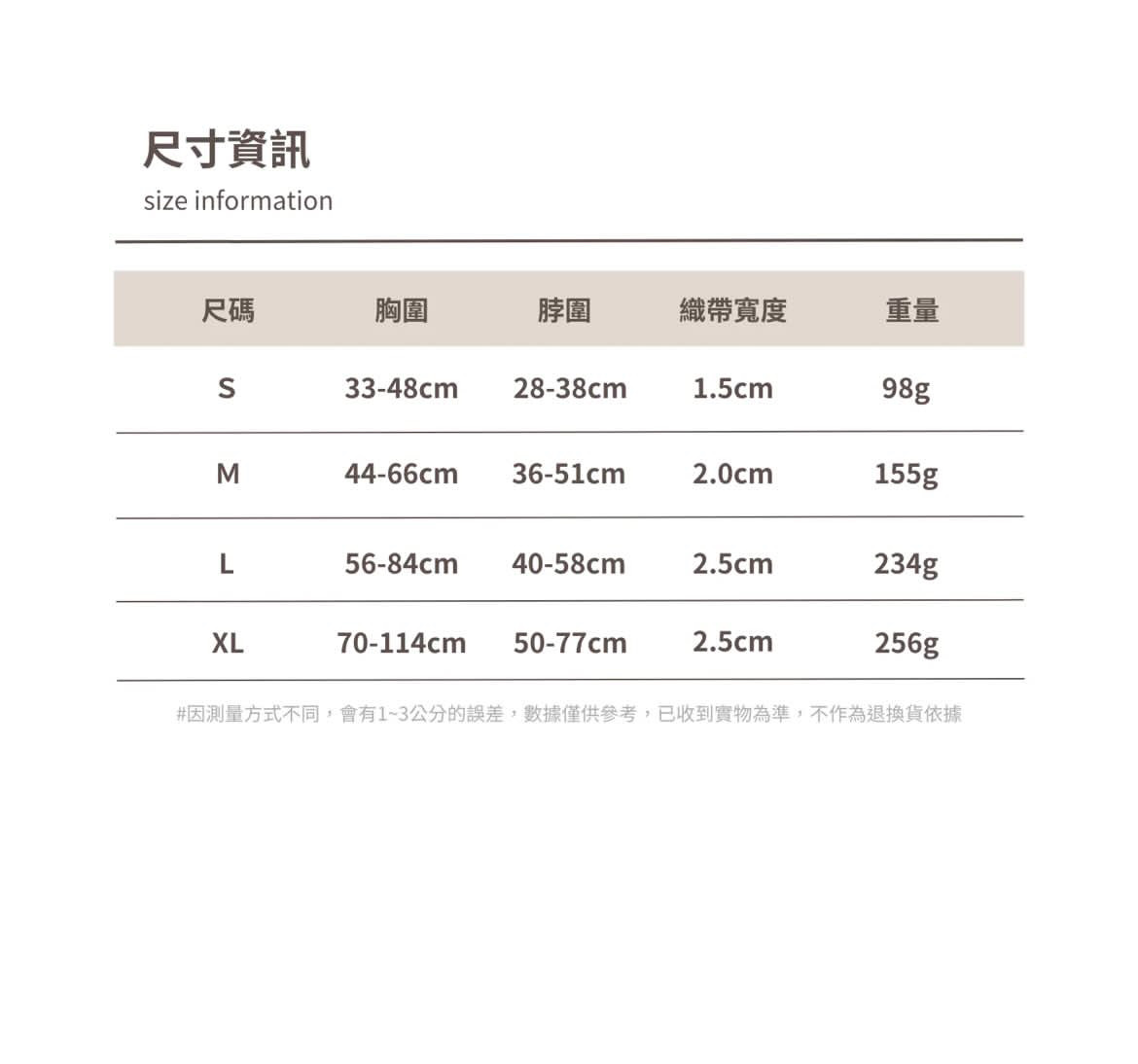 尺寸資訊
size information

| 尺碼 | 胸圍 | 脖圍 | 織帶寬度 | 重量 |
|---|---|---|---|---|
| S | 33-48cm | 28-38cm | 1.5cm | 98g |
| M | 44-66cm | 36-51cm | 2.0cm | 155g |
| L | 56-84cm | 40-58cm | 2.5cm | 234g |
| XL | 70-114cm | 50-77cm | 2.5cm | 256g |

#因測量方式不同，會有1~3公分的誤差，數據僅供參考，已收到實物為準，不作為退換貨依據